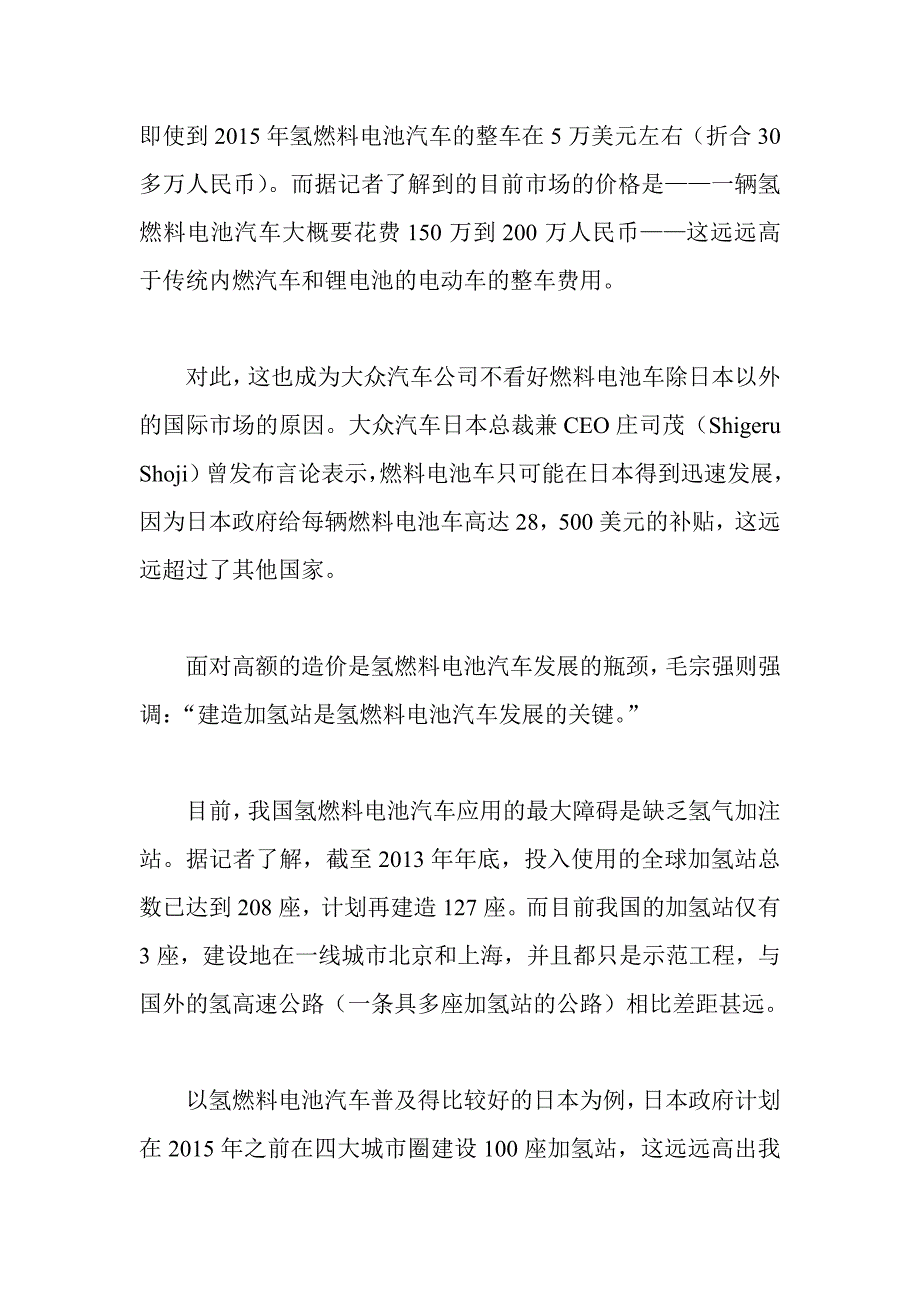 即使到 2015 年氢燃料电池汽车的整车在 5 万美元左右（折合 30 多万人民币）。而据记者了解到的目前市场的价格是——一辆氢燃料电池汽车大概要花费 150 万到 200 万人民币——这远远高于传统内燃汽车和锂电池的电动车的整车费用。

对此，这也成为大众汽车公司不看好燃料电池车除日本以外的国际市场的原因。大众汽车日本总裁兼 CEO 庄司茂（Shigeru Shoji）曾发布言论表示，燃料电池车只可能在日本得到迅速发展，因为日本政府给每辆燃料电池车高达 28，500 美元的补贴，这远远超过了其他国家。

面对高额的造价是氢燃料电池汽车发展的瓶颈，毛宗强则强调：“建造加氢站是氢燃料电池汽车发展的关键。”

目前，我国氢燃料电池汽车应用的最大障碍是缺乏氢气加注站。据记者了解，截至 2013 年年底，投入使用的全球加氢站总数已达到 208 座，计划再建造 127 座。而目前我国的加氢站仅有 3 座，建设地在一线城市北京和上海，并且都只是示范工程，与国外的氢高速公路（一条具多座加氢站的公路）相比差距甚远。

以氢燃料电池汽车普及得比较好的日本为例，日本政府计划在 2015 年之前在四大城市圈建设 100 座加氢站，这远远高出我